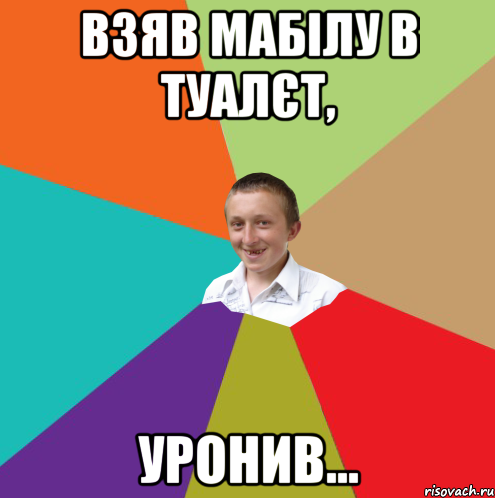 ВЗЯВ МАБІЛУ В ТУАЛЄТ,

УРОНИВ...

risovach.ru